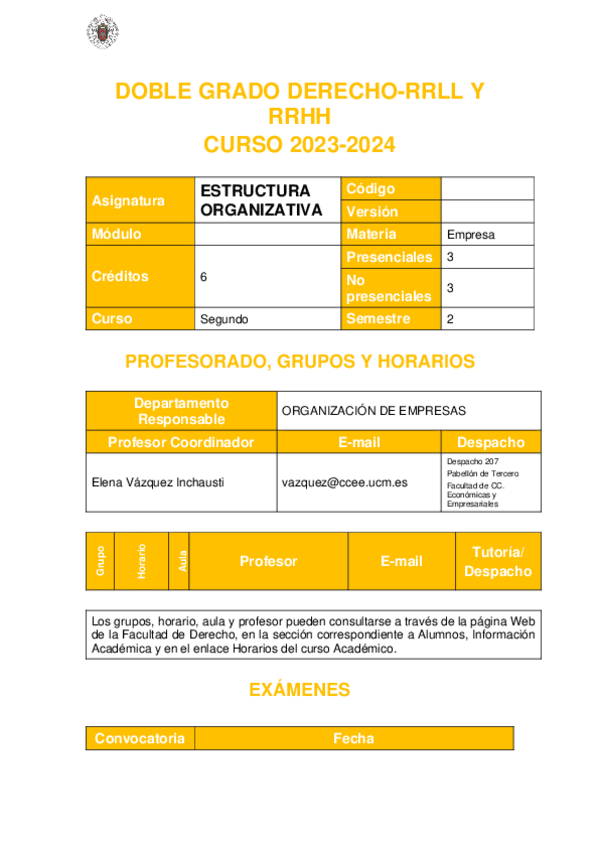 DOBLE GRADO DERECHO-RRLL Y RRHH
CURSO 2023-2024

| Asignatura | ESTRUCTURA ORGANIZATIVA | Código | |
|---|---|---|---|
| | | Versión | |
| Módulo | | Materia | Empresa |
| Créditos | 6 | Presenciales | 3 |
| | | No presenciales | 3 |
| Curso | Segundo | Semestre | 2 |

PROFESORADO, GRUPOS Y HORARIOS

| Departamento Responsable | ORGANIZACIÓN DE EMPRESAS | |
|---|---|---|
| Profesor Coordinador | E-mail | Despacho |
| Elena Vázquez Inchausti | vazquez@ccee.ucm.es | Despacho 207 Pabellón de Tercero Facultad de CC. Económicas y Empresariales |

| Grupo | Horario | Aula | Profesor | E-mail | Tutoría/ Despacho |
|---|---|---|---|---|---|

Los grupos, horario, aula y profesor pueden consultarse a través de la página Web de la Facultad de Derecho, en la sección correspondiente a Alumnos, Información Académica y en el enlace Horarios del curso Académico.

EXÁMENES

| Convocatoria | Fecha |
|---|---|